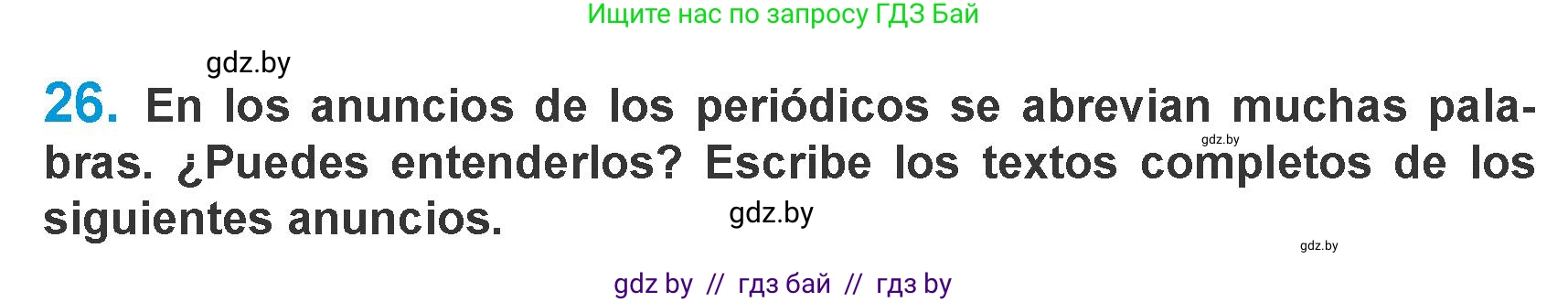 Ищите нас по запросу ГДЗ Бай

gdz.by

26. En los anuncios de los periódicos se abrevian muchas palabras. ¿Puedes entenderlos? Escribe los textos completos de los siguientes anuncios.

gdz.by

gdz.by

gdz.by

gdz by // гдз бай // гдз by